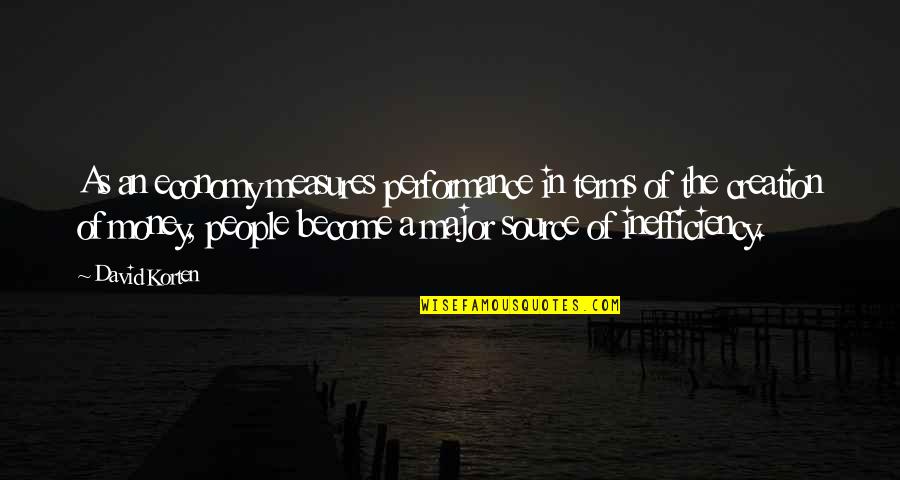 As an economy measures performance in terms of the creation of money, people become a major source of inefficiency.

~ David Korten

WISEFAMOUSQUOTES.COM